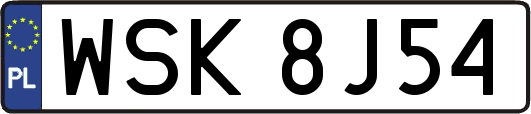 PL
WSK 8J54